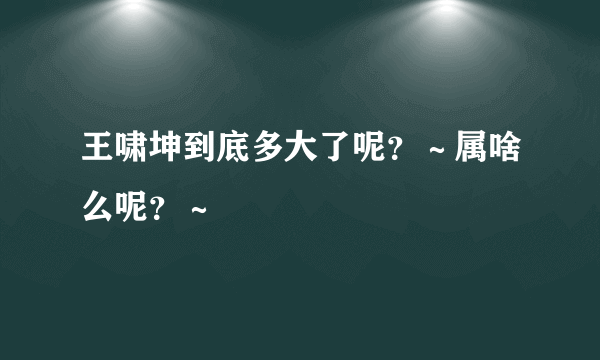 王啸坤到底多大了呢？ ~ 属啥么呢？ ~